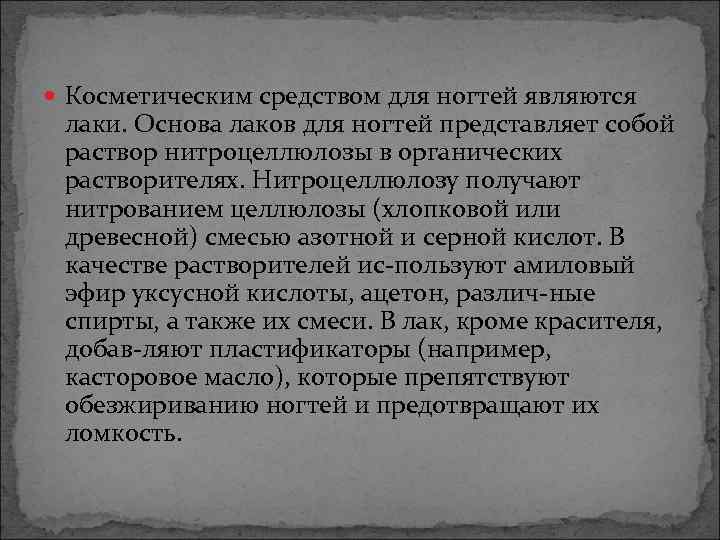 Косметическим средством для ногтей являются лаки. Основа лаков для ногтей представляет собой раствор нитроцеллюлозы в органических растворителях. Нитроцеллюлозу получают нитрованием целлюлозы (хлопковой или древесной) смесью азотной и серной кислот. В качестве растворителей ис-пользуют амиловый эфир уксусной кислоты, ацетон, различ-ные спирты, а также их смеси. В лак, кроме красителя, добав-ляют пластификаторы (например, касторовое масло), которые препятствуют обезжириванию ногтей и предотвращают их ломкость.